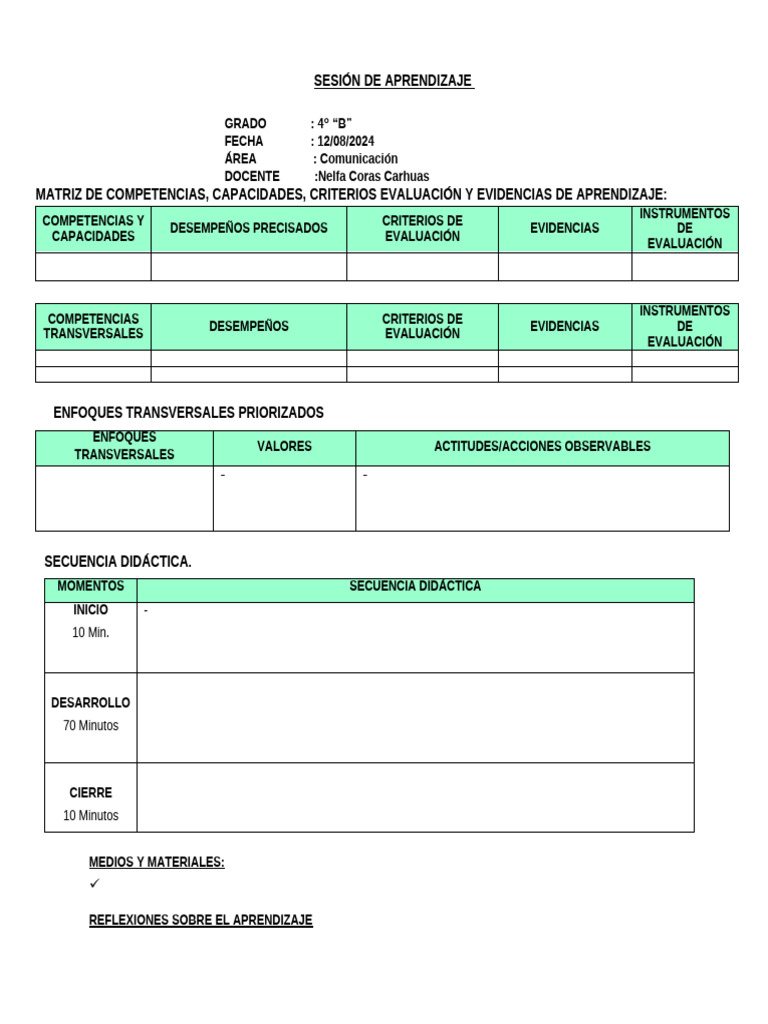 SESIÓN DE APRENDIZAJE

GRADO : 4° "B"
FECHA : 12/08/2024
ÁREA : Comunicación
DOCENTE :Nelfa Coras Carhuas

MATRIZ DE COMPETENCIAS, CAPACIDADES, CRITERIOS EVALUACIÓN Y EVIDENCIAS DE APRENDIZAJE:

| COMPETENCIAS Y CAPACIDADES | DESEMPEÑOS PRECISADOS | CRITERIOS DE EVALUACIÓN | EVIDENCIAS | INSTRUMENTOS DE EVALUACIÓN |
|---|---|---|---|---|
| | | | | |

| COMPETENCIAS TRANSVERSALES | DESEMPEÑOS | CRITERIOS DE EVALUACIÓN | EVIDENCIAS | INSTRUMENTOS DE EVALUACIÓN |
|---|---|---|---|---|
| | | | | |
| | | | | |

ENFOQUES TRANSVERSALES PRIORIZADOS

| ENFOQUES TRANSVERSALES | VALORES | ACTITUDES/ACCIONES OBSERVABLES |
|---|---|---|
| | - | - |

SECUENCIA DIDÁCTICA.

| MOMENTOS | SECUENCIA DIDÁCTICA |
|---|---|
| INICIO 10 Min. | - |
| DESARROLLO 70 Minutos | |
| CIERRE 10 Minutos | |

MEDIOS Y MATERIALES:
✓

REFLEXIONES SOBRE EL APRENDIZAJE